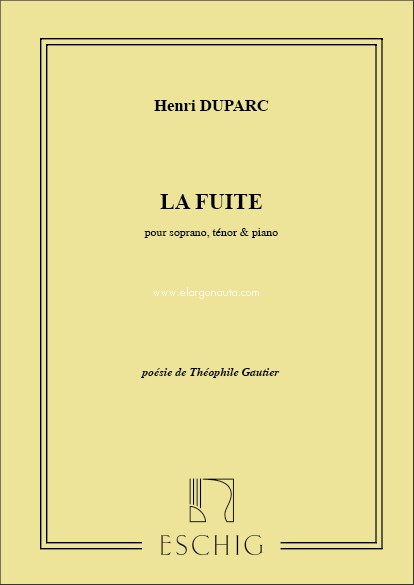 Henri DUPARC

LA FUITE

pour soprano, ténor & piano

www.elargonauta.com

poésie de Théophile Gautier

ESCHIG